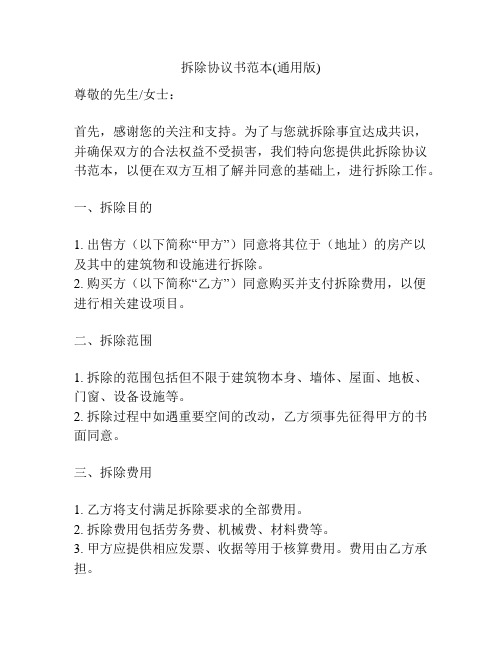 拆除协议书范本(通用版)

尊敬的先生/女士：

首先，感谢您的关注和支持。为了与您就拆除事宜达成共识，并确保双方的合法权益不受损害，我们特向您提供此拆除协议书范本，以便在双方互相了解并同意的基础上，进行拆除工作。

一、拆除目的

1. 出售方（以下简称“甲方”）同意将其位于（地址）的房产以及其中的建筑物和设施进行拆除。
2. 购买方（以下简称“乙方”）同意购买并支付拆除费用，以便进行相关建设项目。

二、拆除范围

1. 拆除的范围包括但不限于建筑物本身、墙体、屋面、地板、门窗、设备设施等。
2. 拆除过程中如遇重要空间的改动，乙方须事先征得甲方的书面同意。

三、拆除费用

1. 乙方将支付满足拆除要求的全部费用。
2. 拆除费用包括劳务费、机械费、材料费等。
3. 甲方应提供相应发票、收据等用于核算费用。费用由乙方承担。